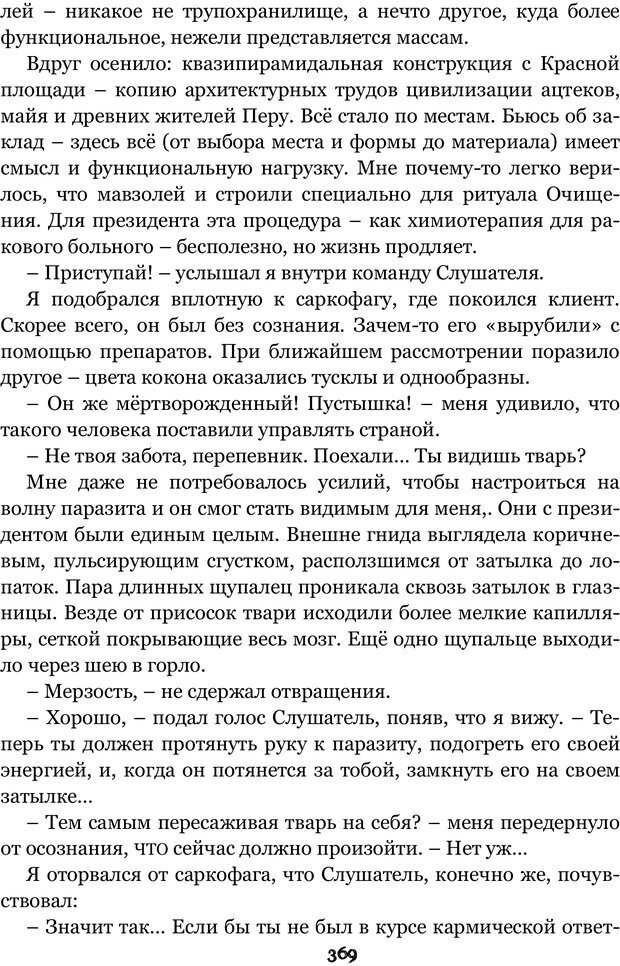 лей – никакое не трупохранилище, а нечто другое, куда более функциональное, нежели представляется массам.

Вдруг осенило: квазипирамидальная конструкция с Красной площади – копию архитектурных трудов цивилизации ацтеков, майя и древних жителей Перу. Всё стало по местам. Бьюсь об заклад – здесь всё (от выбора места и формы до материала) имеет смысл и функциональную нагрузку. Мне почему-то легко верилось, что мавзолей и строили специально для ритуала Очищения. Для президента эта процедура – как химиотерапия для ракового больного – бесполезно, но жизнь продляет.

– Приступай! – услышал я внутри команду Слушателя.

Я подобрался вплотную к саркофагу, где покоился клиент. Скорее всего, он был без сознания. Зачем-то его «вырубили» с помощью препаратов. При ближайшем рассмотрении поразило другое – цвета кокона оказались тусклы и однообразны.

– Он же мёртворожденный! Пустышка! – меня удивило, что такого человека поставили управлять страной.

– Не твоя забота, перепевник. Поехали... Ты видишь тварь?

Мне даже не потребовалось усилий, чтобы настроиться на волну паразита и он смог стать видимым для меня,. Они с президентом были единым целым. Внешне гнида выглядела коричневым, пульсирующим сгустком, расползшимся от затылка до лопаток. Пара длинных щупалец проникала сквозь затылок в глазницы. Везде от присосок твари исходили более мелкие капилляры, сеткой покрывающие весь мозг. Ещё одно щупальце выходило через шею в горло.

– Мерзость, – не сдержал отвращения.

– Хорошо, – подал голос Слушатель, поняв, что я вижу. – Теперь ты должен протянуть руку к паразиту, подогреть его своей энергией, и, когда он потянется за тобой, замкнуть его на своем затылке...

– Тем самым пересаживая тварь на себя? – меня передернуло от осознания, ЧТО сейчас должно произойти. – Нет уж...

Я оторвался от саркофага, что Слушатель, конечно же, почувствовал:

– Значит так... Если бы ты не был в курсе кармической ответ-

369